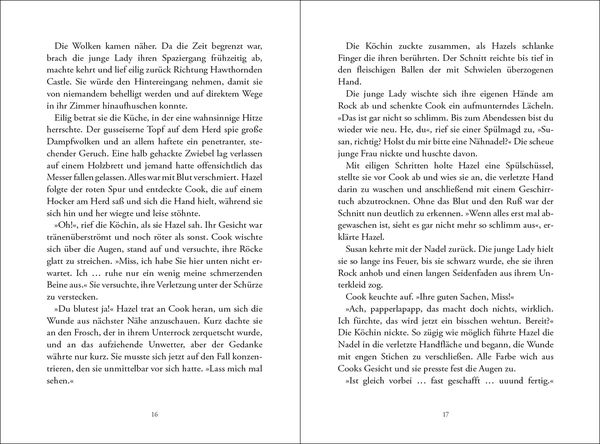 Die Wolken kamen näher. Da die Zeit begrenzt war, brach die junge Lady ihren Spaziergang frühzeitig ab, machte kehrt und lief eilig zurück Richtung Hawthornden Castle. Sie würde den Hintereingang nehmen, damit sie von niemandem behelligt werden und auf direktem Wege in ihr Zimmer hinaufhuschen konnte.

Eilig betrat sie die Küche, in der eine wahnsinnige Hitze herrschte. Der gusseiserne Topf auf dem Herd spie große Dampfwolken und an allem haftete ein penetranter, stechender Geruch. Eine halb gehackte Zwiebel lag verlassen auf einem Holzbrett und jemand hatte offensichtlich das Messer fallen gelassen. Alles war mit Blut verschmiert. Hazel folgte der roten Spur und entdeckte Cook, die auf einem Hocker am Herd saß und sich die Hand hielt, während sie sich hin und her wiegte und leise stöhnte.

»Oh!«, rief die Köchin, als sie Hazel sah. Ihr Gesicht war tränenüberströmt und noch röter als sonst. Cook wischte sich über die Augen, stand auf und versuchte, ihre Röcke glatt zu streichen. »Miss, ich habe Sie hier unten nicht erwartet. Ich … ruhe nur ein wenig meine schmerzenden Beine aus.« Sie versuchte, ihre Verletzung unter der Schürze zu verstecken.

»Du blutest ja!« Hazel trat an Cook heran, um sich die Wunde aus nächster Nähe anzuschauen. Kurz dachte sie an den Frosch, der in ihrem Unterrock zerquetscht wurde, und an das aufziehende Unwetter, aber der Gedanke währte nur kurz. Sie musste sich jetzt auf den Fall konzentrieren, den sie unmittelbar vor sich hatte. »Lass mich mal sehen.«

16

Die Köchin zuckte zusammen, als Hazels schlanke Finger die ihren berührten. Der Schnitt reichte bis tief in den fleischigen Ballen der mit Schwielen überzogenen Hand.

Die junge Lady wischte sich ihre eigenen Hände am Rock ab und schenkte Cook ein aufmunterndes Lächeln. »Das ist gar nicht so schlimm. Bis zum Abendessen bist du wieder wie neu. He, du«, rief sie einer Spülmagd zu, »Susan, richtig? Holst du mir bitte eine Nähnadel?« Die scheue junge Frau nickte und huschte davon.

Mit eiligen Schritten holte Hazel eine Spülschüssel, stellte sie vor Cook ab und wies sie an, die verletzte Hand darin zu waschen und anschließend mit einem Geschirrtuch abzutrocknen. Ohne das Blut und den Ruß war der Schnitt nun deutlich zu erkennen. »Wenn alles erst mal abgewaschen ist, sieht es gar nicht mehr so schlimm aus«, erklärte Hazel.

Susan kehrte mit der Nadel zurück. Die junge Lady hielt sie so lange ins Feuer, bis sie schwarz wurde, ehe sie ihren Rock anhob und einen langen Seidenfaden aus ihrem Unterkleid zog.

Cook keuchte auf. »Ihre guten Sachen, Miss!«

»Ach, papperlapapp, das macht doch nichts, wirklich. Ich fürchte, das wird jetzt ein bisschen wehtun. Bereit?« Die Köchin nickte. So zügig wie möglich führte Hazel die Nadel in die verletzte Handfläche und begann, die Wunde mit engen Stichen zu verschließen. Alle Farbe wich aus Cooks Gesicht und sie presste fest die Augen zu.

»Ist gleich vorbei … fast geschafft … uuund fertig.«

17